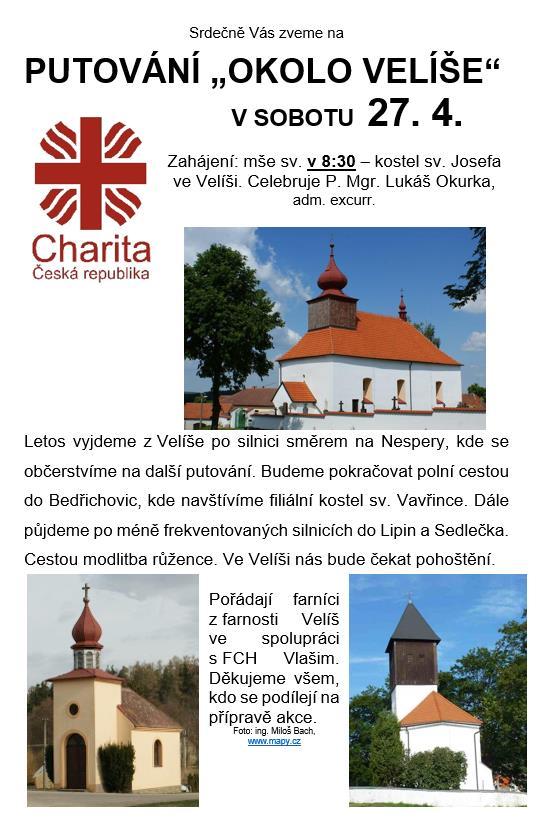 Srdečně Vás zveme na

PUTOVÁNÍ „OKOLO VELÍŠE“

V SOBOTU 27. 4.

Charita
Česká republika

Zahájení: mše sv. v 8:30 – kostel sv. Josefa ve Velíši. Celebruje P. Mgr. Lukáš Okurka, adm. excurr.

Letos vyjdeme z Velíše po silnici směrem na Nespery, kde se občerstvíme na další putování. Budeme pokračovat polní cestou do Bedřichovic, kde navštívíme filiální kostel sv. Vavřince. Dále půjdeme po méně frekventovaných silnicích do Lipin a Sedlečka. Cestou modlitba růžence. Ve Velíši nás bude čekat pohoštění.

Pořádají farníci z farnosti Velíš ve spolupráci s FCH Vlašim. Děkujeme všem, kdo se podílejí na přípravě akce.

Foto: ing. Miloš Bach, www.mapy.cz